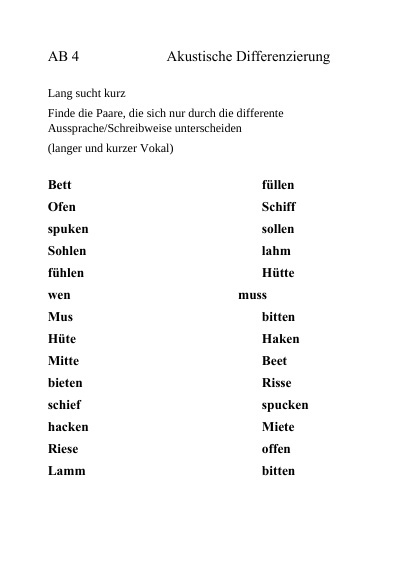 AB 4 Akustische Differenzierung

Lang sucht kurz

Finde die Paare, die sich nur durch die differente Aussprache/Schreibweise unterscheiden

(langer und kurzer Vokal)

Bett

Ofen

spuken

Sohlen

fühlen

wen

Mus

Hüte

Mitte

bieten

schief

hacken

Riese

Lamm

füllen

Schiff

sollen

lahm

Hütte

muss

bitten

Haken

Beet

Risse

spucken

Miete

offen

bitten